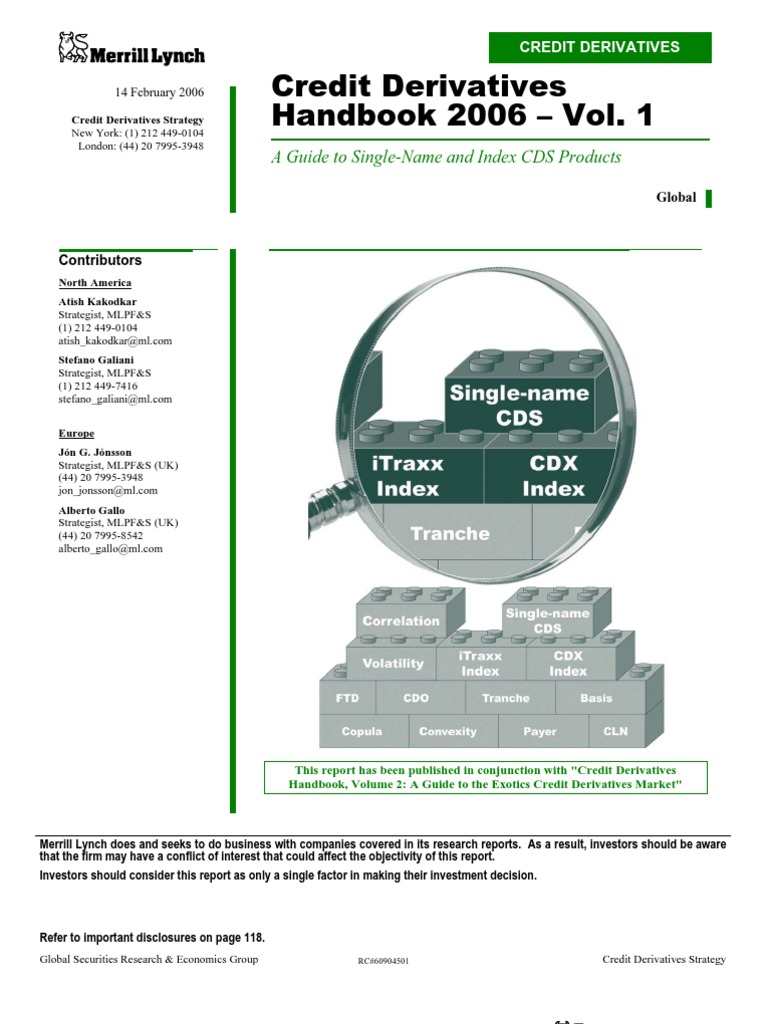 Merrill Lynch

CREDIT DERIVATIVES

14 February 2006

Credit Derivatives Strategy
New York: (1) 212 449-0104
London: (44) 20 7995-3948

Credit Derivatives Handbook 2006 – Vol. 1

A Guide to Single-Name and Index CDS Products

Global

Contributors

North America

Atish Kakodkar
Strategist, MLPF&S
(1) 212 449-0104
atish_kakodkar@ml.com

Stefano Galiani
Strategist, MLPF&S
(1) 212 449-7416
stefano_galiani@ml.com

Europe

Jón G. Jónsson
Strategist, MLPF&S (UK)
(44) 20 7995-3948
jon_jonsson@ml.com

Alberto Gallo
Strategist, MLPF&S (UK)
(44) 20 7995-8542
alberto_gallo@ml.com

Single-name CDS
iTraxx Index
CDX Index
Tranche

Correlation
Single-name CDS
Volatility
iTraxx Index
CDX Index
FTD
CDO
Tranche
Basis
Copula
Convexity
Payer
CLN

This report has been published in conjunction with "Credit Derivatives Handbook, Volume 2: A Guide to the Exotics Credit Derivatives Market"

Merrill Lynch does and seeks to do business with companies covered in its research reports. As a result, investors should be aware that the firm may have a conflict of interest that could affect the objectivity of this report.
Investors should consider this report as only a single factor in making their investment decision.

Refer to important disclosures on page 118.

Global Securities Research & Economics Group
RC#60904501
Credit Derivatives Strategy